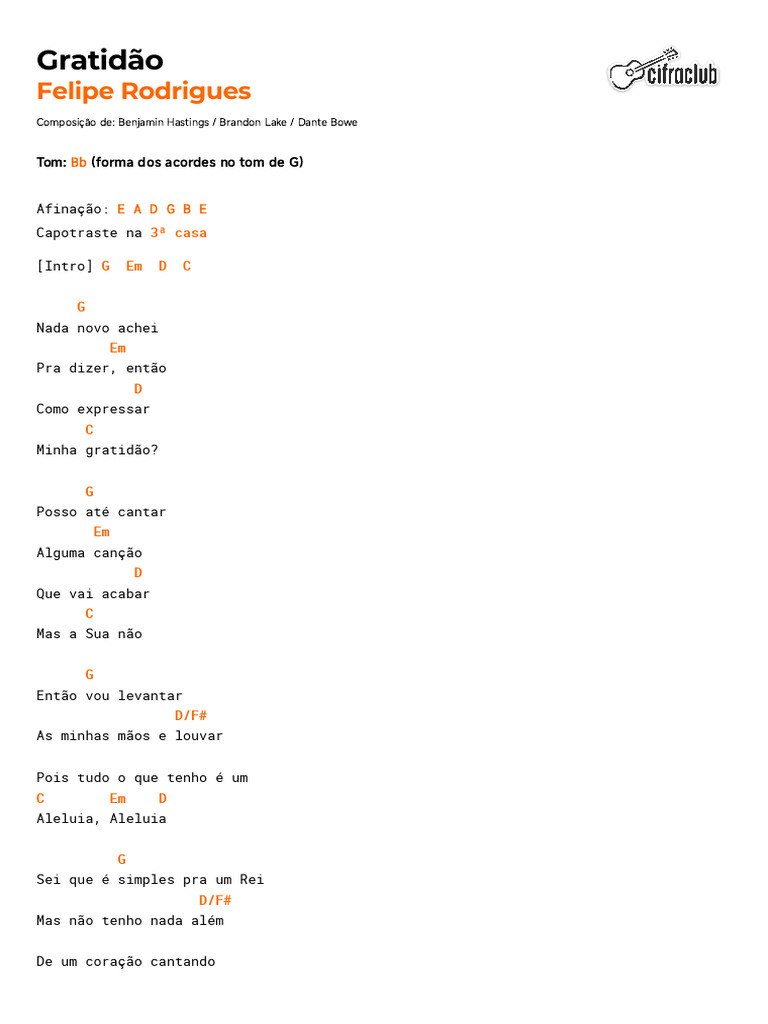 Gratidão
Felipe Rodrigues

cifraclub

Composição de: Benjamin Hastings / Brandon Lake / Dante Bowe

Tom: Bb (forma dos acordes no tom de G)

Afinação: E A D G B E
Capotraste na 3ª casa

[Intro] G Em D C

G
Nada novo achei
Em
Pra dizer, então
D
Como expressar
C
Minha gratidão?

G
Posso até cantar
Em
Alguma canção
D
Que vai acabar
C
Mas a Sua não

G
Então vou levantar
D/F#
As minhas mãos e louvar

Pois tudo o que tenho é um
C Em D
Aleluia, Aleluia

G
Sei que é simples pra um Rei
D/F#
Mas não tenho nada além

De um coração cantando